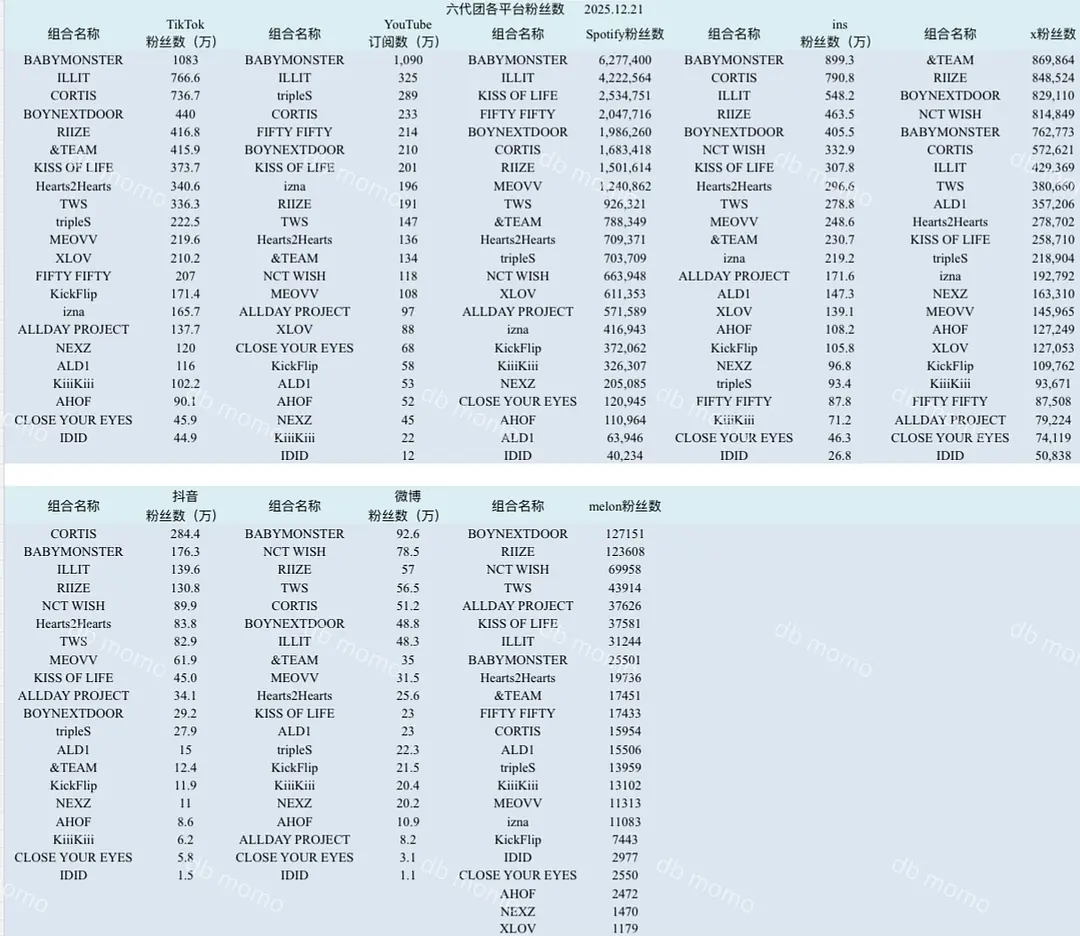 六代团各平台粉丝数 2025.12.21

| 组合名称 | TikTok 粉丝数（万） | 组合名称 | YouTube 订阅数（万） | 组合名称 | Spotify粉丝数 | 组合名称 | ins 粉丝数（万） | 组合名称 | x粉丝数 |
|---|---|---|---|---|---|---|---|---|---|
| BABYMONSTER | 1083 | BABYMONSTER | 1,090 | BABYMONSTER | 6,277,400 | BABYMONSTER | 899.3 | &TEAM | 869,864 |
| ILLIT | 766.6 | ILLIT | 325 | ILLIT | 4,222,564 | CORTIS | 790.8 | RIIZE | 848,524 |
| CORTIS | 736.7 | tripleS | 289 | KISS OF LIFE | 2,534,751 | ILLIT | 548.2 | BOYNEXTDOOR | 829,110 |
| BOYNEXTDOOR | 440 | CORTIS | 233 | FIFTY FIFTY | 2,047,716 | RIIZE | 463.5 | NCT WISH | 814,849 |
| RIIZE | 416.8 | FIFTY FIFTY | 214 | BOYNEXTDOOR | 1,986,260 | BOYNEXTDOOR | 405.5 | BABYMONSTER | 762,773 |
| &TEAM | 415.9 | BOYNEXTDOOR | 210 | CORTIS | 1,683,418 | NCT WISH | 332.9 | CORTIS | 572,621 |
| KISS OF LIFE | 373.7 | KISS OF LIFE | 201 | RIIZE | 1,501,614 | KISS OF LIFE | 307.8 | ILLIT | 429,369 |
| Hearts2Hearts | 340.6 | izna | 196 | MEOVV | 1,240,862 | Hearts2Hearts | 296.6 | TWS | 380,660 |
| TWS | 336.3 | RIIZE | 191 | TWS | 926,321 | TWS | 278.8 | ALD1 | 357,206 |
| tripleS | 222.5 | TWS | 147 | &TEAM | 788,349 | MEOVV | 248.6 | Hearts2Hearts | 278,702 |
| MEOVV | 219.6 | Hearts2Hearts | 136 | Hearts2Hearts | 709,371 | &TEAM | 230.7 | KISS OF LIFE | 258,710 |
| XLOV | 210.2 | &TEAM | 134 | tripleS | 703,709 | izna | 219.2 | tripleS | 218,904 |
| FIFTY FIFTY | 207 | NCT WISH | 118 | NCT WISH | 663,948 | ALLDAY PROJECT | 171.6 | izna | 192,792 |
| KickFlip | 171.4 | MEOVV | 108 | XLOV | 611,353 | ALD1 | 147.3 | NEXZ | 163,310 |
| izna | 165.7 | ALLDAY PROJECT | 97 | ALLDAY PROJECT | 571,589 | XLOV | 139.1 | MEOVV | 145,965 |
| ALLDAY PROJECT | 137.7 | XLOV | 88 | izna | 416,943 | AHOF | 108.2 | AHOF | 127,249 |
| NEXZ | 120 | CLOSE YOUR EYES | 68 | KickFlip | 372,062 | KickFlip | 105.8 | XLOV | 127,053 |
| ALD1 | 116 | KickFlip | 58 | KiiiKiii | 326,307 | NEXZ | 96.8 | KickFlip | 109,762 |
| KiiiKiii | 102.2 | ALD1 | 53 | NEXZ | 205,085 | tripleS | 93.4 | KiiiKiii | 93,671 |
| AHOF | 90.1 | AHOF | 52 | CLOSE YOUR EYES | 120,945 | FIFTY FIFTY | 87.8 | FIFTY FIFTY | 87,508 |
| CLOSE YOUR EYES | 45.9 | NEXZ | 45 | AHOF | 110,964 | KiiiKiii | 71.2 | ALLDAY PROJECT | 79,224 |
| IDID | 44.9 | KiiiKiii | 22 | ALD1 | 63,946 | CLOSE YOUR EYES | 46.3 | CLOSE YOUR EYES | 74,119 |
| | | IDID | 12 | IDID | 40,234 | IDID | 26.8 | IDID | 50,838 |

| 组合名称 | 抖音 粉丝数（万） | 组合名称 | 微博 粉丝数（万） | 组合名称 | melon粉丝数 |
|---|---|---|---|---|---|
| CORTIS | 284.4 | BABYMONSTER | 92.6 | BOYNEXTDOOR | 127151 |
| BABYMONSTER | 176.3 | NCT WISH | 78.5 | RIIZE | 123608 |
| ILLIT | 139.6 | RIIZE | 57 | NCT WISH | 69958 |
| RIIZE | 130.8 | TWS | 56.5 | TWS | 43914 |
| NCT WISH | 89.9 | CORTIS | 51.2 | ALLDAY PROJECT | 37626 |
| Hearts2Hearts | 83.8 | BOYNEXTDOOR | 48.8 | KISS OF LIFE | 37581 |
| TWS | 82.9 | ILLIT | 48.3 | ILLIT | 31244 |
| MEOVV | 61.9 | &TEAM | 35 | BABYMONSTER | 25501 |
| KISS OF LIFE | 45.0 | MEOVV | 31.5 | Hearts2Hearts | 19736 |
| ALLDAY PROJECT | 34.1 | Hearts2Hearts | 25.6 | &TEAM | 17451 |
| BOYNEXTDOOR | 29.2 | KISS OF LIFE | 23 | FIFTY FIFTY | 17433 |
| tripleS | 27.9 | ALD1 | 23 | CORTIS | 15954 |
| ALD1 | 15 | tripleS | 22.3 | ALD1 | 15506 |
| &TEAM | 12.4 | KickFlip | 21.5 | tripleS | 13959 |
| KickFlip | 11.9 | KiiiKiii | 20.4 | KiiiKiii | 13102 |
| NEXZ | 11 | NEXZ | 20.2 | MEOVV | 11313 |
| AHOF | 8.6 | AHOF | 10.9 | izna | 11083 |
| KiiiKiii | 6.2 | ALLDAY PROJECT | 8.2 | KickFlip | 7443 |
| CLOSE YOUR EYES | 5.8 | CLOSE YOUR EYES | 3.1 | IDID | 2977 |
| IDID | 1.5 | IDID | 1.1 | CLOSE YOUR EYES | 2550 |
| | | | | AHOF | 2472 |
| | | | | NEXZ | 1470 |
| | | | | XLOV | 1179 |

db momo